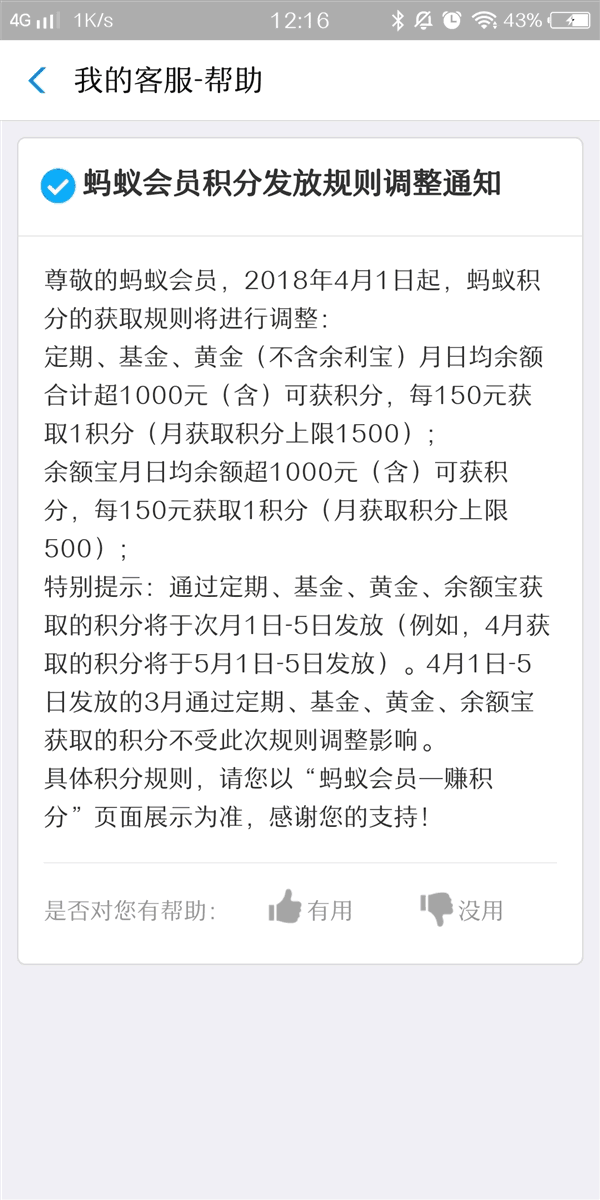 4G 1K/s 12:16 43%

我的客服-帮助

蚂蚁会员积分发放规则调整通知

尊敬的蚂蚁会员，2018年4月1日起，蚂蚁积分的获取规则将进行调整：
定期、基金、黄金（不含余利宝）月日均余额合计超1000元（含）可获积分，每150元获取1积分（月获取积分上限1500）；
余额宝月日均余额超1000元（含）可获积分，每150元获取1积分（月获取积分上限500）；
特别提示：通过定期、基金、黄金、余额宝获取的积分将于次月1日-5日发放（例如，4月获取的积分将于5月1日-5日发放）。4月1日-5日发放的3月通过定期、基金、黄金、余额宝获取的积分不受此次规则调整影响。
具体积分规则，请您以“蚂蚁会员—赚积分”页面展示为准，感谢您的支持！

是否对您有帮助： 有用 没用